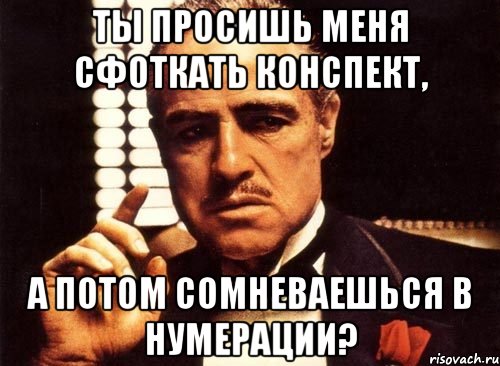 ТЫ ПРОСИШЬ МЕНЯ СФОТКАТЬ КОНСПЕКТ,

А ПОТОМ СОМНЕВАЕШЬСЯ В НУМЕРАЦИИ?

risovach.ru